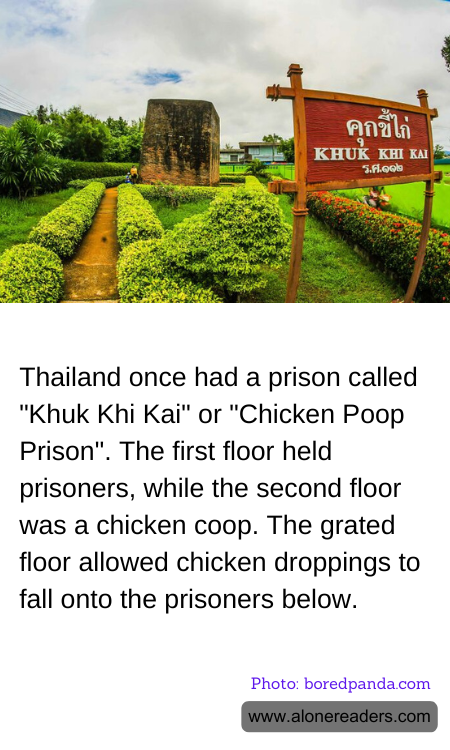 คุกขี้ไก่
KHUK KHI KAI
ร.ศ.๑๑๒

Thailand once had a prison called "Khuk Khi Kai" or "Chicken Poop Prison". The first floor held prisoners, while the second floor was a chicken coop. The grated floor allowed chicken droppings to fall onto the prisoners below.

Photo: boredpanda.com

www.alonereaders.com